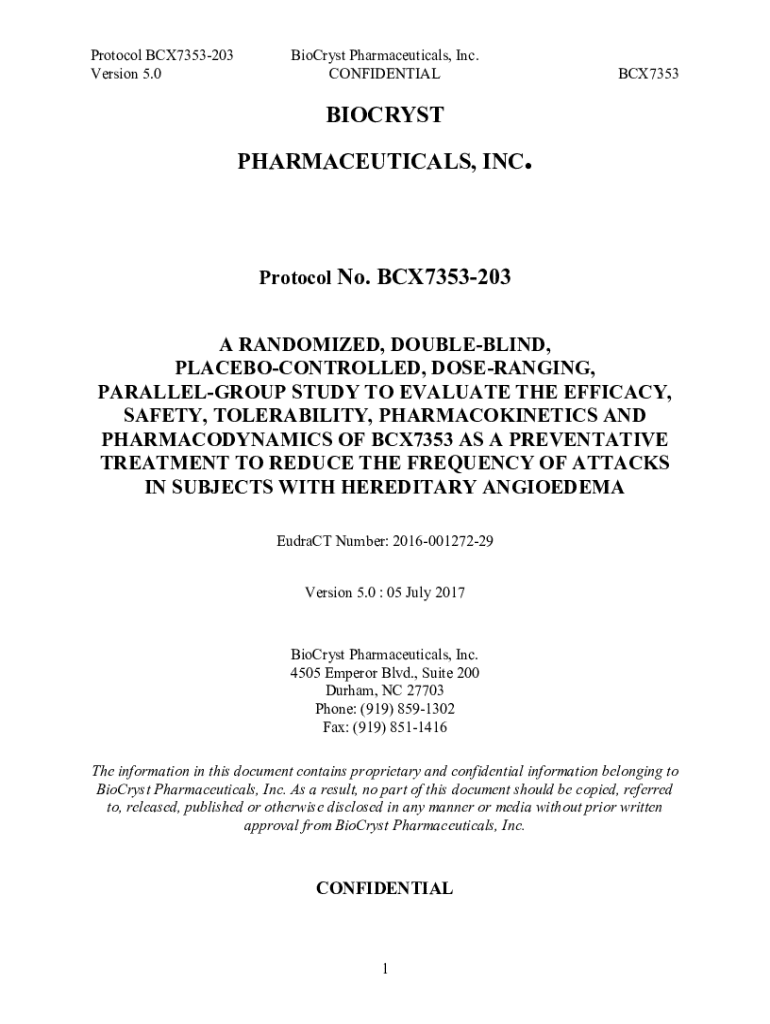 Protocol BCX7353-203
Version 5.0

BioCryst Pharmaceuticals, Inc.
CONFIDENTIAL

BCX7353

BIOCRYST

PHARMACEUTICALS, INC.

Protocol No. BCX7353-203

A RANDOMIZED, DOUBLE-BLIND, PLACEBO-CONTROLLED, DOSE-RANGING, PARALLEL-GROUP STUDY TO EVALUATE THE EFFICACY, SAFETY, TOLERABILITY, PHARMACOKINETICS AND PHARMACODYNAMICS OF BCX7353 AS A PREVENTATIVE TREATMENT TO REDUCE THE FREQUENCY OF ATTACKS IN SUBJECTS WITH HEREDITARY ANGIOEDEMA

EudraCT Number: 2016-001272-29

Version 5.0 : 05 July 2017

BioCryst Pharmaceuticals, Inc.
4505 Emperor Blvd., Suite 200
Durham, NC 27703
Phone: (919) 859-1302
Fax: (919) 851-1416

The information in this document contains proprietary and confidential information belonging to BioCryst Pharmaceuticals, Inc. As a result, no part of this document should be copied, referred to, released, published or otherwise disclosed in any manner or media without prior written approval from BioCryst Pharmaceuticals, Inc.

CONFIDENTIAL

1